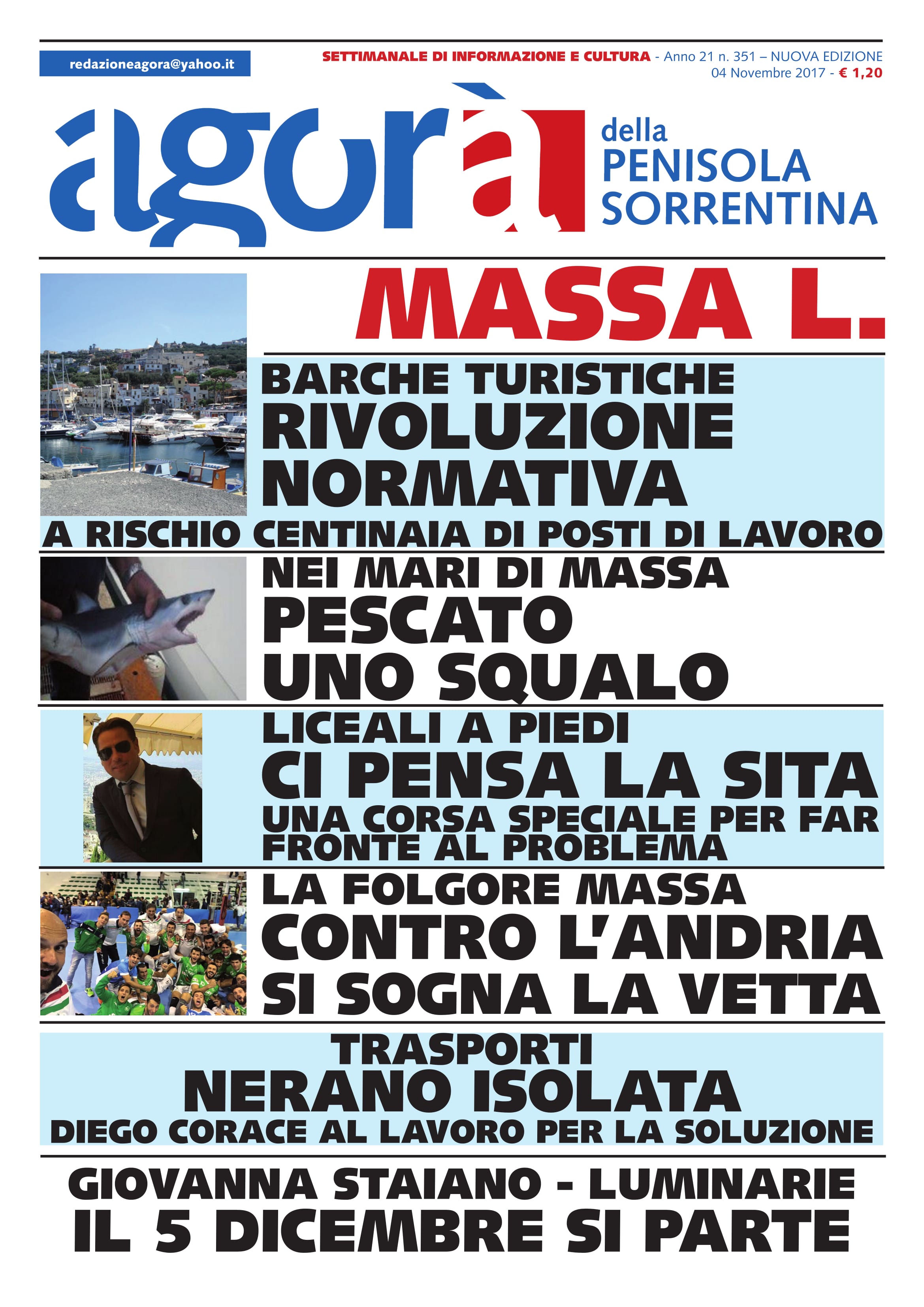 redazioneagora@yahoo.it

SETTIMANALE DI INFORMAZIONE E CULTURA - Anno 21 n. 351 – NUOVA EDIZIONE
04 Novembre 2017 - € 1,20

agorà della PENISOLA SORRENTINA

MASSA L.

BARCHE TURISTICHE
RIVOLUZIONE NORMATIVA
A RISCHIO CENTINAIA DI POSTI DI LAVORO

NEI MARI DI MASSA
PESCATO UNO SQUALO

LICEALI A PIEDI
CI PENSA LA SITA
UNA CORSA SPECIALE PER FAR FRONTE AL PROBLEMA

LA FOLGORE MASSA
CONTRO L'ANDRIA
SI SOGNA LA VETTA

TRASPORTI
NERANO ISOLATA
DIEGO CORACE AL LAVORO PER LA SOLUZIONE

GIOVANNA STAIANO - LUMINARIE
IL 5 DICEMBRE SI PARTE